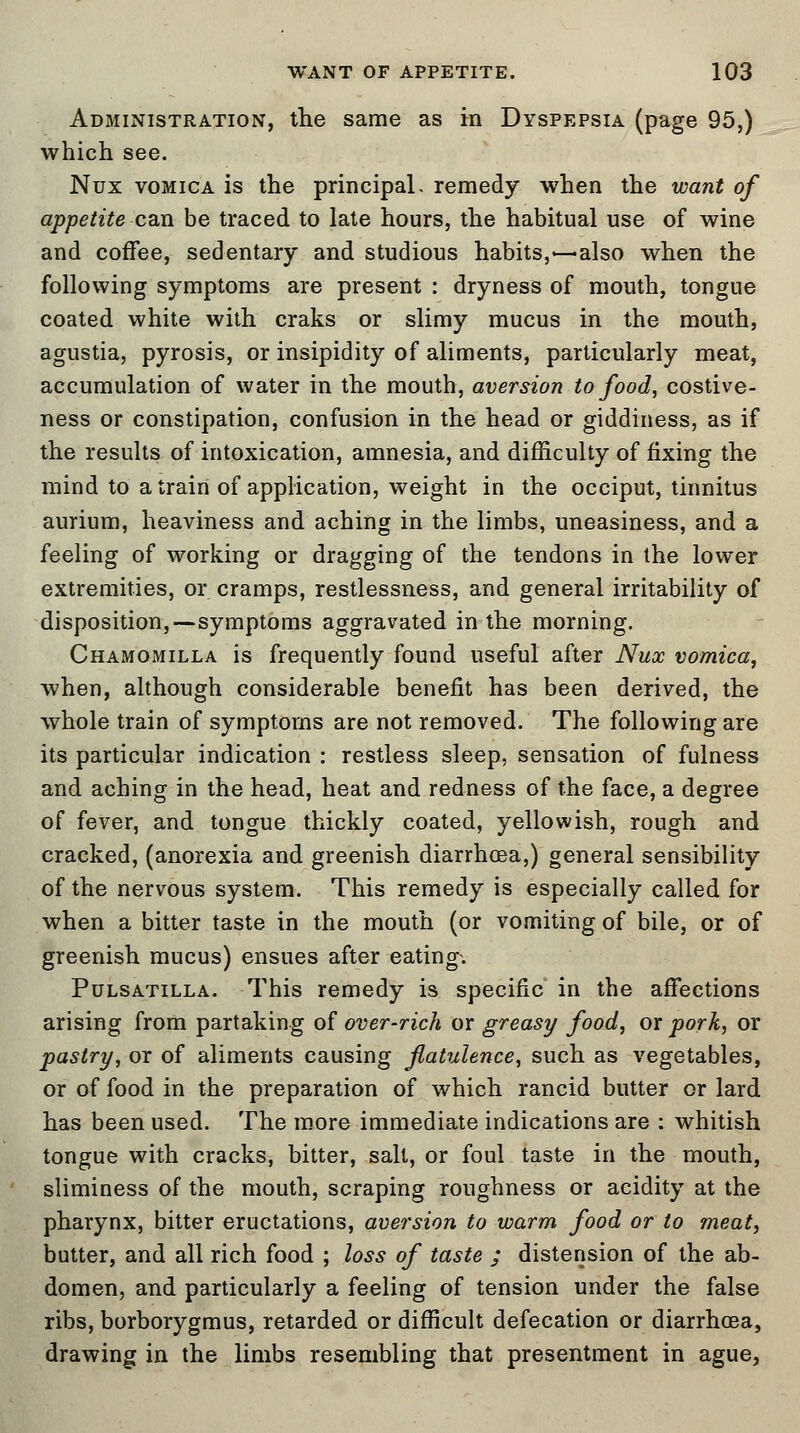 WANT OF APPETITE. 103

Administration, the same as in Dyspepsia (page 95,) which see.

Nux vomica is the principal. remedy when the want of appetite can be traced to late hours, the habitual use of wine and coffee, sedentary and studious habits,—also when the following symptoms are present : dryness of mouth, tongue coated white with craks or slimy mucus in the mouth, agustia, pyrosis, or insipidity of aliments, particularly meat, accumulation of water in the mouth, aversion to food, costiveness or constipation, confusion in the head or giddiness, as if the results of intoxication, amnesia, and difficulty of fixing the mind to a train of application, weight in the occiput, tinnitus aurium, heaviness and aching in the limbs, uneasiness, and a feeling of working or dragging of the tendons in the lower extremities, or cramps, restlessness, and general irritability of disposition,—symptoms aggravated in the morning.

Chamomilla is frequently found useful after Nux vomica, when, although considerable benefit has been derived, the whole train of symptoms are not removed. The following are its particular indication : restless sleep, sensation of fulness and aching in the head, heat and redness of the face, a degree of fever, and tongue thickly coated, yellowish, rough and cracked, (anorexia and greenish diarrhœa,) general sensibility of the nervous system. This remedy is especially called for when a bitter taste in the mouth (or vomiting of bile, or of greenish mucus) ensues after eating.

Pulsatilla. This remedy is specific in the affections arising from partaking of over-rich or greasy food, or pork, or pastry, or of aliments causing flatulence, such as vegetables, or of food in the preparation of which rancid butter or lard has been used. The more immediate indications are : whitish tongue with cracks, bitter, salt, or foul taste in the mouth, sliminess of the mouth, scraping roughness or acidity at the pharynx, bitter eructations, aversion to warm food or to meat, butter, and all rich food ; loss of taste ; distension of the abdomen, and particularly a feeling of tension under the false ribs, borborygmus, retarded or difficult defecation or diarrhœa, drawing in the limbs resembling that presentment in ague,